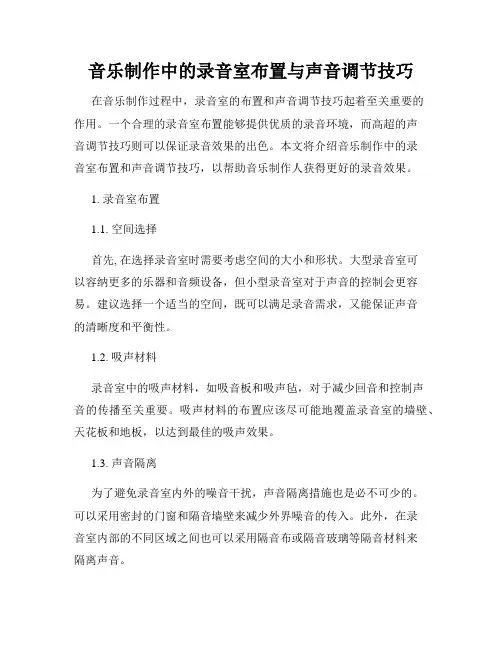 音乐制作中的录音室布置与声音调节技巧

在音乐制作过程中，录音室的布置和声音调节技巧起着至关重要的作用。一个合理的录音室布置能够提供优质的录音环境，而高超的声音调节技巧则可以保证录音效果的出色。本文将介绍音乐制作中的录音室布置和声音调节技巧，以帮助音乐制作人获得更好的录音效果。

1. 录音室布置

1.1. 空间选择

首先, 在选择录音室时需要考虑空间的大小和形状。大型录音室可以容纳更多的乐器和音频设备，但小型录音室对于声音的控制会更容易。建议选择一个适当的空间，既可以满足录音需求，又能保证声音的清晰度和平衡性。

1.2. 吸声材料

录音室中的吸声材料，如吸音板和吸声毡，对于减少回音和控制声音的传播至关重要。吸声材料的布置应该尽可能地覆盖录音室的墙壁、天花板和地板，以达到最佳的吸声效果。

1.3. 声音隔离

为了避免录音室内外的噪音干扰，声音隔离措施也是必不可少的。可以采用密封的门窗和隔音墙壁来减少外界噪音的传入。此外，在录音室内部的不同区域之间也可以采用隔音布或隔音玻璃等隔音材料来隔离声音。